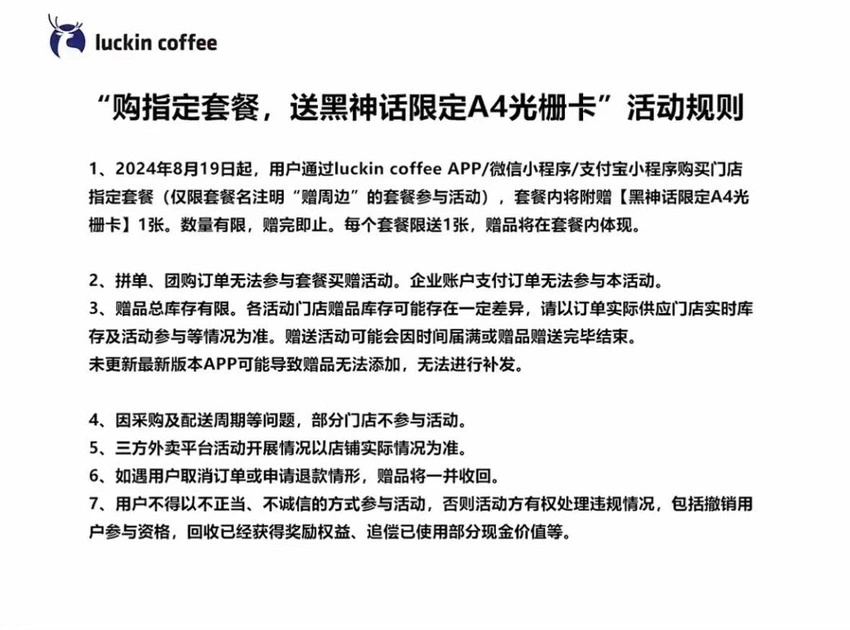 luckin coffee

“购指定套餐，送黑神话限定A4光栅卡”活动规则

1、2024年8月19日起，用户通过luckin coffee APP/微信小程序/支付宝小程序购买门店指定套餐（仅限套餐名注明“赠周边”的套餐参与活动），套餐内将附赠【黑神话限定A4光栅卡】1张。数量有限，赠完即止。每个套餐限送1张，赠品将在套餐内体现。

2、拼单、团购订单无法参与套餐买赠活动。企业账户支付订单无法参与本活动。
3、赠品总库存有限。各活动门店赠品库存可能存在一定差异，请以订单实际供应门店实时库存及活动参与等情况为准。赠送活动可能会因时间届满或赠品赠送完毕结束。
未更新最新版本APP可能导致赠品无法添加，无法进行补发。

4、因采购及配送周期等问题，部分门店不参与活动。
5、三方外卖平台活动开展情况以店铺实际情况为准。
6、如遇用户取消订单或申请退款情形，赠品将一并收回。
7、用户不得以不正当、不诚信的方式参与活动，否则活动方有权处理违规情况，包括撤销用户参与资格，回收已经获得奖励权益、追偿已使用部分现金价值等。